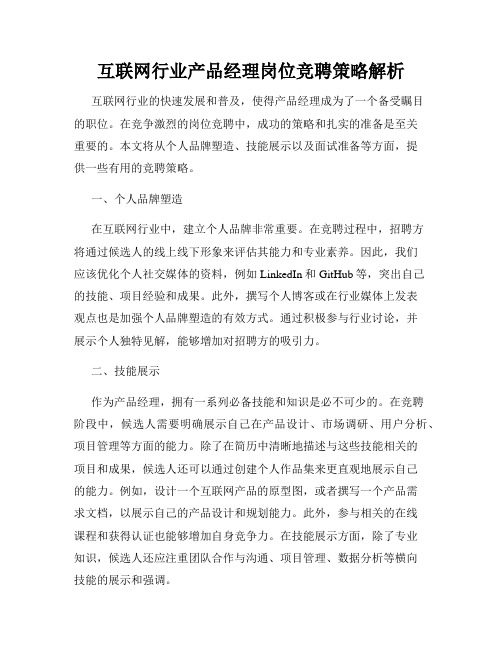 互联网行业产品经理岗位竞聘策略解析

互联网行业的快速发展和普及，使得产品经理成为了一个备受瞩目的职位。在竞争激烈的岗位竞聘中，成功的策略和扎实的准备是至关重要的。本文将从个人品牌塑造、技能展示以及面试准备等方面，提供一些有用的竞聘策略。

一、个人品牌塑造

在互联网行业中，建立个人品牌非常重要。在竞聘过程中，招聘方将通过候选人的线上线下形象来评估其能力和专业素养。因此，我们应该优化个人社交媒体的资料，例如 LinkedIn 和 GitHub 等，突出自己的技能、项目经验和成果。此外，撰写个人博客或在行业媒体上发表观点也是加强个人品牌塑造的有效方式。通过积极参与行业讨论，并展示个人独特见解，能够增加对招聘方的吸引力。

二、技能展示

作为产品经理，拥有一系列必备技能和知识是必不可少的。在竞聘阶段中，候选人需要明确展示自己在产品设计、市场调研、用户分析、项目管理等方面的能力。除了在简历中清晰地描述与这些技能相关的项目和成果，候选人还可以通过创建个人作品集来更直观地展示自己的能力。例如，设计一个互联网产品的原型图，或者撰写一个产品需求文档，以展示自己的产品设计和规划能力。此外，参与相关的在线课程和获得认证也能够增加自身竞争力。在技能展示方面，除了专业知识，候选人还应注重团队合作与沟通、项目管理、数据分析等横向技能的展示和强调。